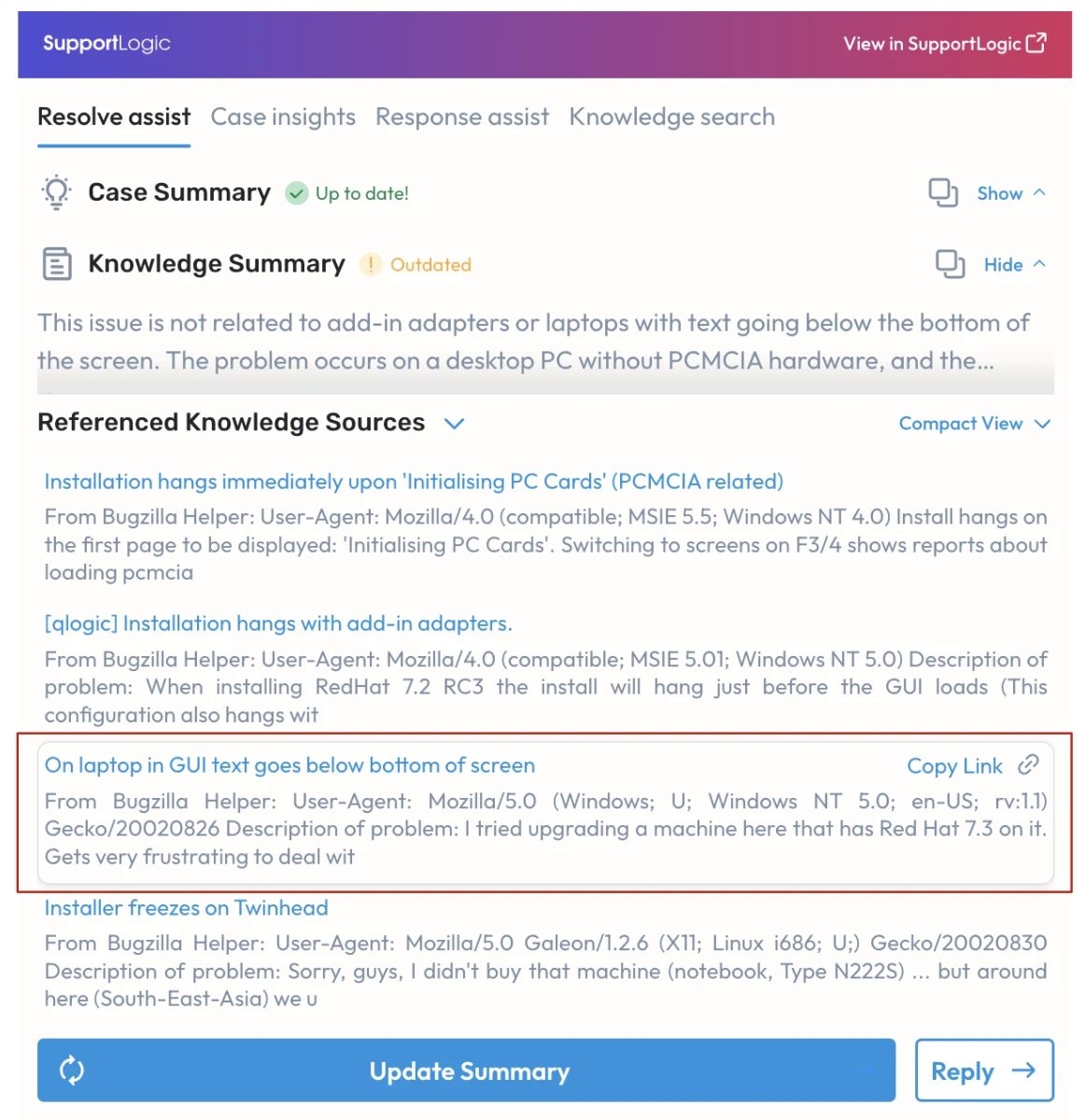 SupportLogic

View in SupportLogic

Resolve assist Case insights Response assist Knowledge search

Case Summary Up to date!

Show

Knowledge Summary Outdated

Hide

This issue is not related to add-in adapters or laptops with text going below the bottom of the screen. The problem occurs on a desktop PC without PCMCIA hardware, and the...

Referenced Knowledge Sources

Compact View

Installation hangs immediately upon 'Initialising PC Cards' (PCMCIA related)

From Bugzilla Helper: User-Agent: Mozilla/4.0 (compatible; MSIE 5.5; Windows NT 4.0) Install hangs on the first page to be displayed: 'Initialising PC Cards'. Switching to screens on F3/4 shows reports about loading pcmcia

[qlogic] Installation hangs with add-in adapters.

From Bugzilla Helper: User-Agent: Mozilla/4.0 (compatible; MSIE 5.01; Windows NT 5.0) Description of problem: When installing RedHat 7.2 RC3 the install will hang just before the GUI loads (This configuration also hangs wit

On laptop in GUI text goes below bottom of screen

Copy Link

From Bugzilla Helper: User-Agent: Mozilla/5.0 (Windows; U; Windows NT 5.0; en-US; rv:1.1) Gecko/20020826 Description of problem: I tried upgrading a machine here that has Red Hat 7.3 on it. Gets very frustrating to deal wit

Installer freezes on Twinhead

From Bugzilla Helper: User-Agent: Mozilla/5.0 Galeon/1.2.6 (X11; Linux i686; U;) Gecko/20020830 Description of problem: Sorry, guys, I didn't buy that machine (notebook, Type N222S) ... but around here (South-East-Asia) we u

Update Summary

Reply